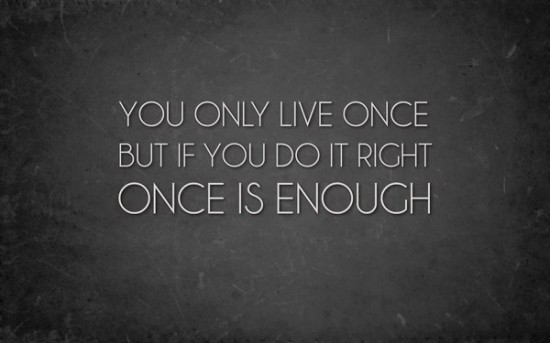 YOU ONLY LIVE ONCE
BUT IF YOU DO IT RIGHT
ONCE IS ENOUGH